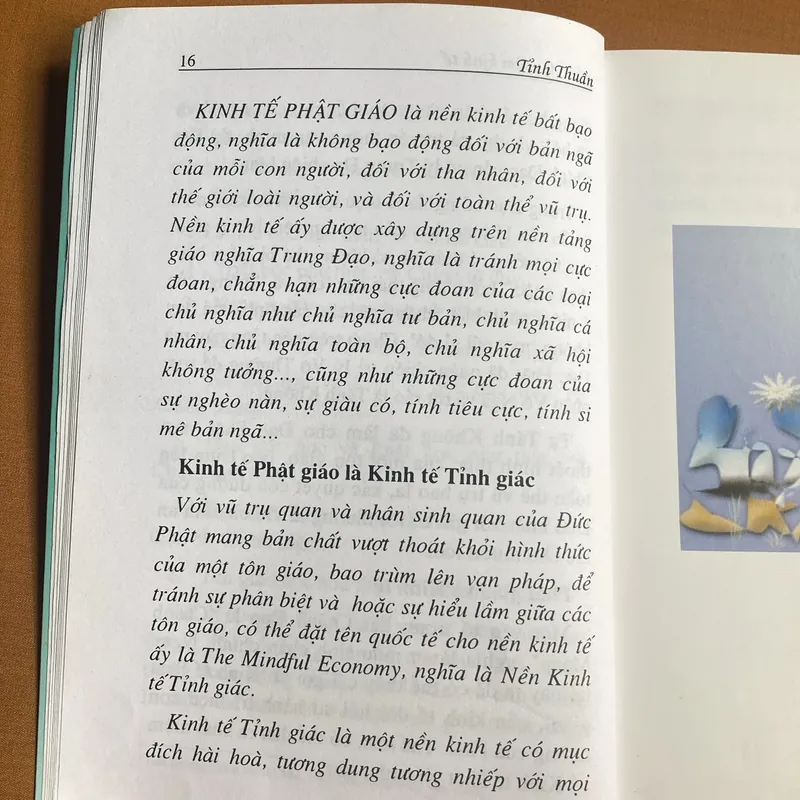 16 Tỉnh Thuần

KINH TẾ PHẬT GIÁO là nền kinh tế bất bạo động, nghĩa là không bạo động đối với bản ngã của mỗi con người, đối với tha nhân, đối với thế giới loài người, và đối với toàn thể vũ trụ. Nền kinh tế ấy được xây dựng trên nền tảng giáo nghĩa Trung Đạo, nghĩa là tránh mọi cực đoan, chẳng hạn những cực đoan của các loại chủ nghĩa như chủ nghĩa tư bản, chủ nghĩa cá nhân, chủ nghĩa toàn bộ, chủ nghĩa xã hội không tưởng..., cũng như những cực đoan của sự nghèo nàn, sự giàu có, tính tiêu cực, tính si mê bản ngã...

Kinh tế Phật giáo là Kinh tế Tỉnh giác

Với vũ trụ quan và nhân sinh quan của Đức Phật mang bản chất vượt thoát khỏi hình thức của một tôn giáo, bao trùm lên vạn pháp, để tránh sự phân biệt và hoặc sự hiểu lầm giữa các tôn giáo, có thể đặt tên quốc tế cho nền kinh tế ấy là The Mindful Economy, nghĩa là Nền Kinh tế Tỉnh giác.

Kinh tế Tỉnh giác là một nền kinh tế có mục đích hài hoà, tương dung tương nhiếp với mọi